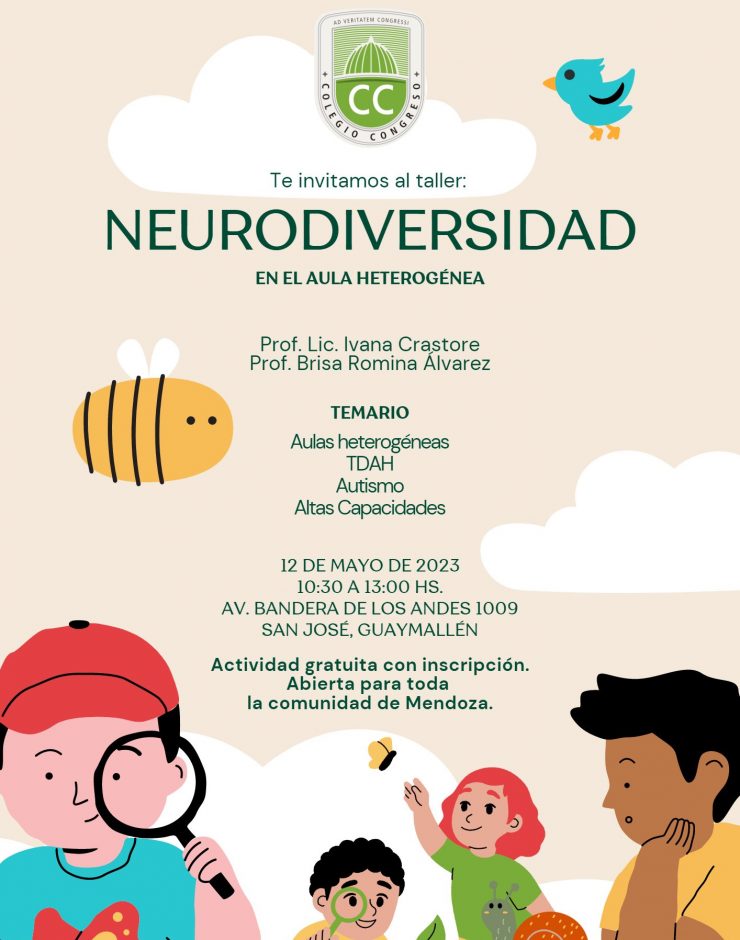 AD VERITATEM CONGRESSI
CC
COLEGIO CONGRESO

Te invitamos al taller:

NEURODIVERSIDAD

EN EL AULA HETEROGÉNEA

Prof. Lic. Ivana Crastore
Prof. Brisa Romina Álvarez

TEMARIO

Aulas heterogéneas
TDAH
Autismo
Altas Capacidades

12 DE MAYO DE 2023
10:30 A 13:00 HS.
AV. BANDERA DE LOS ANDES 1009
SAN JOSÉ, GUAYMALLÉN

Actividad gratuita con inscripción.
Abierta para toda
la comunidad de Mendoza.